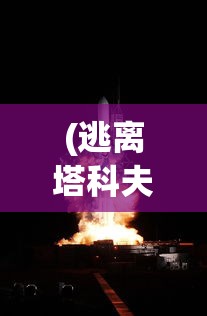 (逃离塔科夫